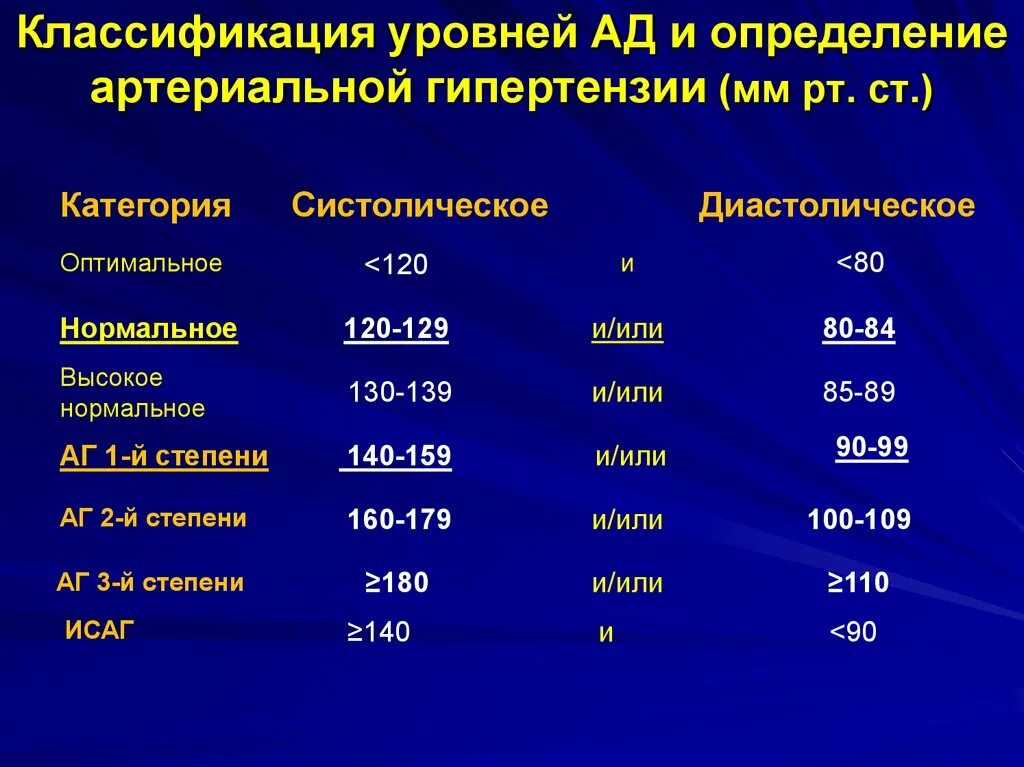 Классификация уровней АД и определение артериальной гипертензии (мм рт. ст.)

| Категория | Систолическое | | Диастолическое |
|---|---|---|---|
| Оптимальное | <120 | и | <80 |
| Нормальное | 120-129 | и/или | 80-84 |
| Высокое нормальное | 130-139 | и/или | 85-89 |
| АГ 1-й степени | 140-159 | и/или | 90-99 |
| АГ 2-й степени | 160-179 | и/или | 100-109 |
| АГ 3-й степени | ≥180 | и/или | ≥110 |
| ИСАГ | ≥140 | и | <90 |